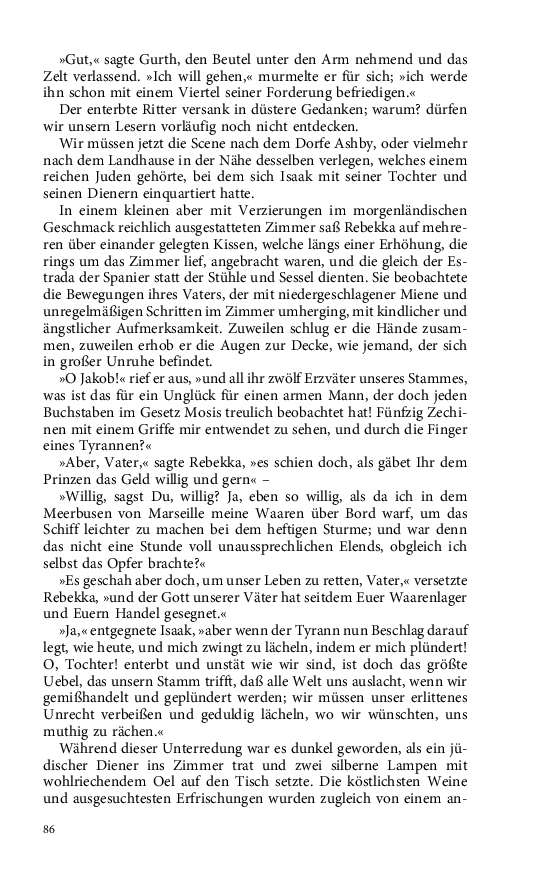 »Gut,« sagte Gurth, den Beutel unter den Arm nehmend und das Zelt verlassend. »Ich will gehen,« murmelte er für sich; »ich werde ihn schon mit einem Viertel seiner Forderung befriedigen.«

Der enterbte Ritter versank in düstere Gedanken; warum? dürfen wir unsern Lesern vorläufig noch nicht entdecken.

Wir müssen jetzt die Scene nach dem Dorfe Ashby, oder vielmehr nach dem Landhause in der Nähe desselben verlegen, welches einem reichen Juden gehörte, bei dem sich Isaak mit seiner Tochter und seinen Dienern einquartiert hatte.

In einem kleinen aber mit Verzierungen im morgenländischen Geschmack reichlich ausgestatteten Zimmer saß Rebekka auf mehreren über einander gelegten Kissen, welche längs einer Erhöhung, die rings um das Zimmer lief, angebracht waren, und die gleich der Estrada der Spanier statt der Stühle und Sessel dienten. Sie beobachtete die Bewegungen ihres Vaters, der mit niedergeschlagener Miene und unregelmäßigen Schritten im Zimmer umherging, mit kindlicher und ängstlicher Aufmerksamkeit. Zuweilen schlug er die Hände zusammen, zuweilen erhob er die Augen zur Decke, wie jemand, der sich in großer Unruhe befindet.

»O Jakob!« rief er aus, »und all ihr zwölf Erzväter unseres Stammes, was ist das für ein Unglück für einen armen Mann, der doch jeden Buchstaben im Gesetz Mosis treulich beobachtet hat! Fünfzig Zechinen mit einem Griffe mir entwendet zu sehen, und durch die Finger eines Tyrannen?«

»Aber, Vater,« sagte Rebekka, »es schien doch, als gäbet Ihr dem Prinzen das Geld willig und gern« –

»Willig, sagst Du, willig? Ja, eben so willig, als da ich in dem Meerbusen von Marseille meine Waaren über Bord warf, um das Schiff leichter zu machen bei dem heftigen Sturme; und war denn das nicht eine Stunde voll unaussprechlichen Elends, obgleich ich selbst das Opfer brachte?«

»Es geschah aber doch, um unser Leben zu retten, Vater,« versetzte Rebekka, »und der Gott unserer Väter hat seitdem Euer Waarenlager und Euern Handel gesegnet.«

»Ja,« entgegnete Isaak, »aber wenn der Tyrann nun Beschlag darauf legt, wie heute, und mich zwingt zu lächeln, indem er mich plündert! O, Tochter! enterbt und unstät wie wir sind, ist doch das größte Uebel, das unsern Stamm trifft, daß alle Welt uns auslacht, wenn wir gemißhandelt und geplündert werden; wir müssen unser erlittenes Unrecht verbeißen und geduldig lächeln, wo wir wünschten, uns muthig zu rächen.«

Während dieser Unterredung war es dunkel geworden, als ein jüdischer Diener ins Zimmer trat und zwei silberne Lampen mit wohlriechendem Oel auf den Tisch setzte. Die köstlichsten Weine und ausgesuchtesten Erfrischungen wurden zugleich von einem an-

86